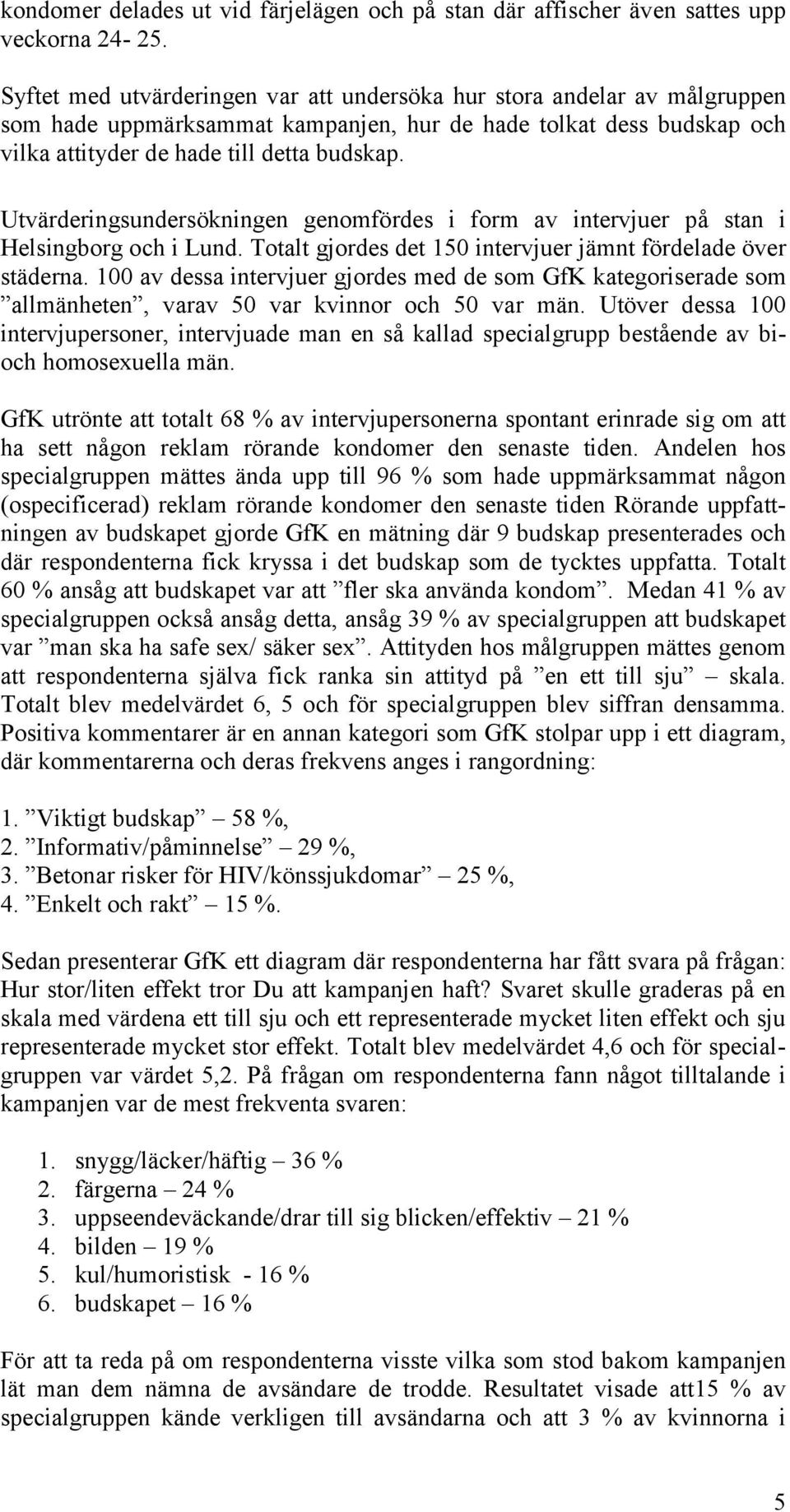 kondomer delades ut vid färjelägen och på stan där affischer även sattes upp veckorna 24- 25.

Syftet med utvärderingen var att undersöka hur stora andelar av målgruppen som hade uppmärksammat kampanjen, hur de hade tolkat dess budskap och vilka attityder de hade till detta budskap.

Utvärderingsundersökningen genomfördes i form av intervjuer på stan i Helsingborg och i Lund. Totalt gjordes det 150 intervjuer jämnt fördelade över städerna. 100 av dessa intervjuer gjordes med de som GfK kategoriserade som ”allmänheten”, varav 50 var kvinnor och 50 var män. Utöver dessa 100 intervjupersoner, intervjuade man en så kallad specialgrupp bestående av bi- och homosexuella män.

GfK utrönte att totalt 68 % av intervjupersonerna spontant erinrade sig om att ha sett någon reklam rörande kondomer den senaste tiden. Andelen hos specialgruppen mättes ända upp till 96 % som hade uppmärksammat någon (ospecificerad) reklam rörande kondomer den senaste tiden Rörande uppfattningen av budskapet gjorde GfK en mätning där 9 budskap presenterades och där respondenterna fick kryssa i det budskap som de tycktes uppfatta. Totalt 60 % ansåg att budskapet var att ”fler ska använda kondom”. Medan 41 % av specialgruppen också ansåg detta, ansåg 39 % av specialgruppen att budskapet var ”man ska ha safe sex/ säker sex”. Attityden hos målgruppen mättes genom att respondenterna själva fick ranka sin attityd på ”en ett till sju” – skala. Totalt blev medelvärdet 6, 5 och för specialgruppen blev siffran densamma. Positiva kommentarer är en annan kategori som GfK stolpar upp i ett diagram, där kommentarerna och deras frekvens anges i rangordning:

1. ”Viktigt budskap” – 58 %,
2. ”Informativ/påminnelse” – 29 %,
3. ”Betonar risker för HIV/könssjukdomar” – 25 %,
4. ”Enkelt och rakt” – 15 %.

Sedan presenterar GfK ett diagram där respondenterna har fått svara på frågan: Hur stor/liten effekt tror Du att kampanjen haft? Svaret skulle graderas på en skala med värdena ett till sju och ett representerade mycket liten effekt och sju representerade mycket stor effekt. Totalt blev medelvärdet 4,6 och för specialgruppen var värdet 5,2. På frågan om respondenterna fann något tilltalande i kampanjen var de mest frekventa svaren:

1. snygg/läcker/häftig – 36 %
2. färgerna – 24 %
3. uppseendeväckande/drar till sig blicken/effektiv – 21 %
4. bilden – 19 %
5. kul/humoristisk - 16 %
6. budskapet – 16 %

För att ta reda på om respondenterna visste vilka som stod bakom kampanjen lät man dem nämna de avsändare de trodde. Resultatet visade att15 % av specialgruppen kände verkligen till avsändarna och att 3 % av kvinnorna i

5